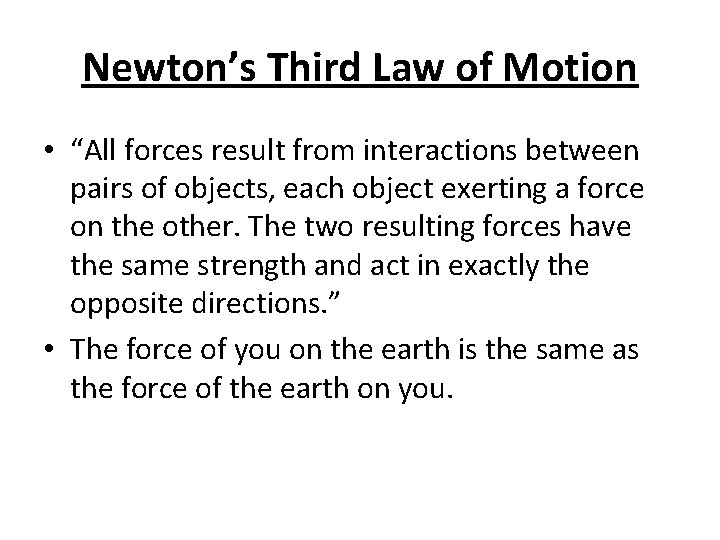 Newton’s Third Law of Motion

• “All forces result from interactions between pairs of objects, each object exerting a force on the other. The two resulting forces have the same strength and act in exactly the opposite directions.”
• The force of you on the earth is the same as the force of the earth on you.